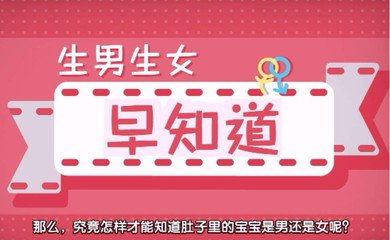 生男生女

早知道

那么，究竟怎样才能知道肚子里的宝宝是男还是女呢？